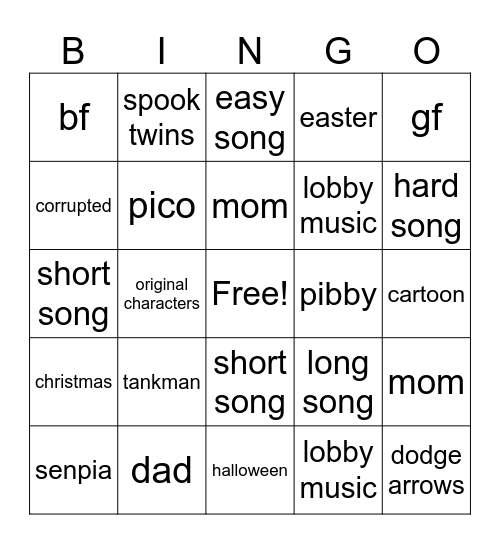 | B | I | N | G | O |
|---|---|---|---|---|
| bf | spook twins | easy song | easter | gf |
| corrupted | pico | mom | lobby music | hard song |
| short song | original characters | Free! | pibby | cartoon |
| christmas | tankman | short song | long song | mom |
| senpia | dad | halloween | lobby music | dodge arrows |